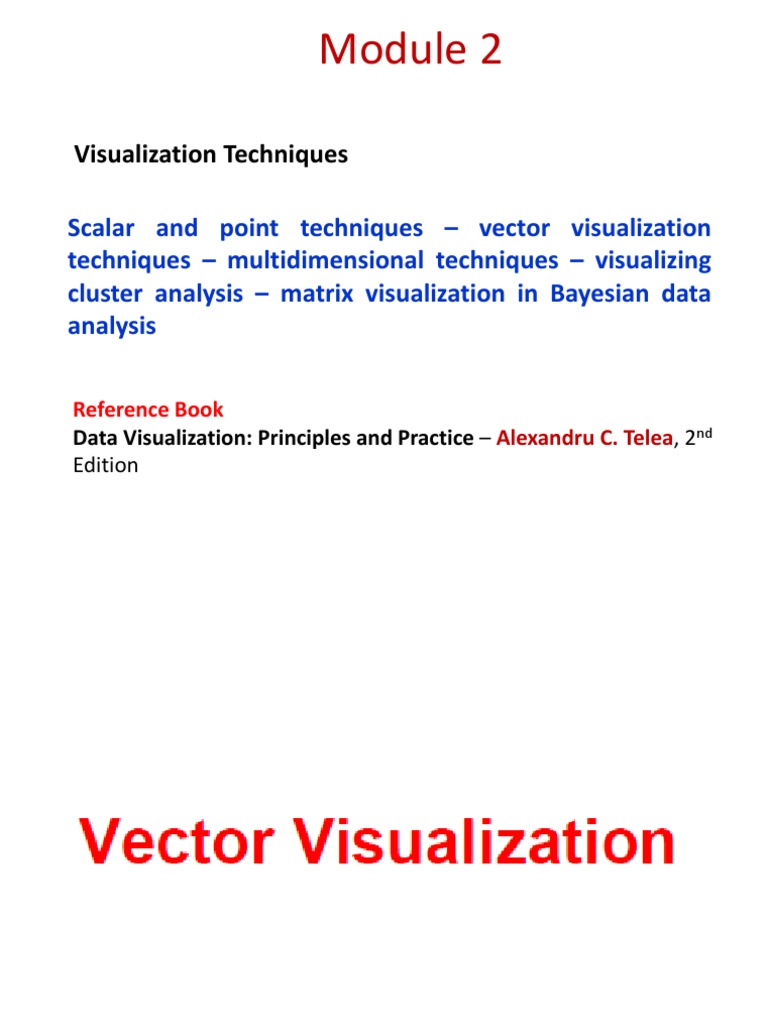 Module 2

Visualization Techniques

Scalar and point techniques – vector visualization techniques – multidimensional techniques – visualizing cluster analysis – matrix visualization in Bayesian data analysis

Reference Book
Data Visualization: Principles and Practice – Alexandru C. Telea, 2$^{nd}$ Edition

Vector Visualization